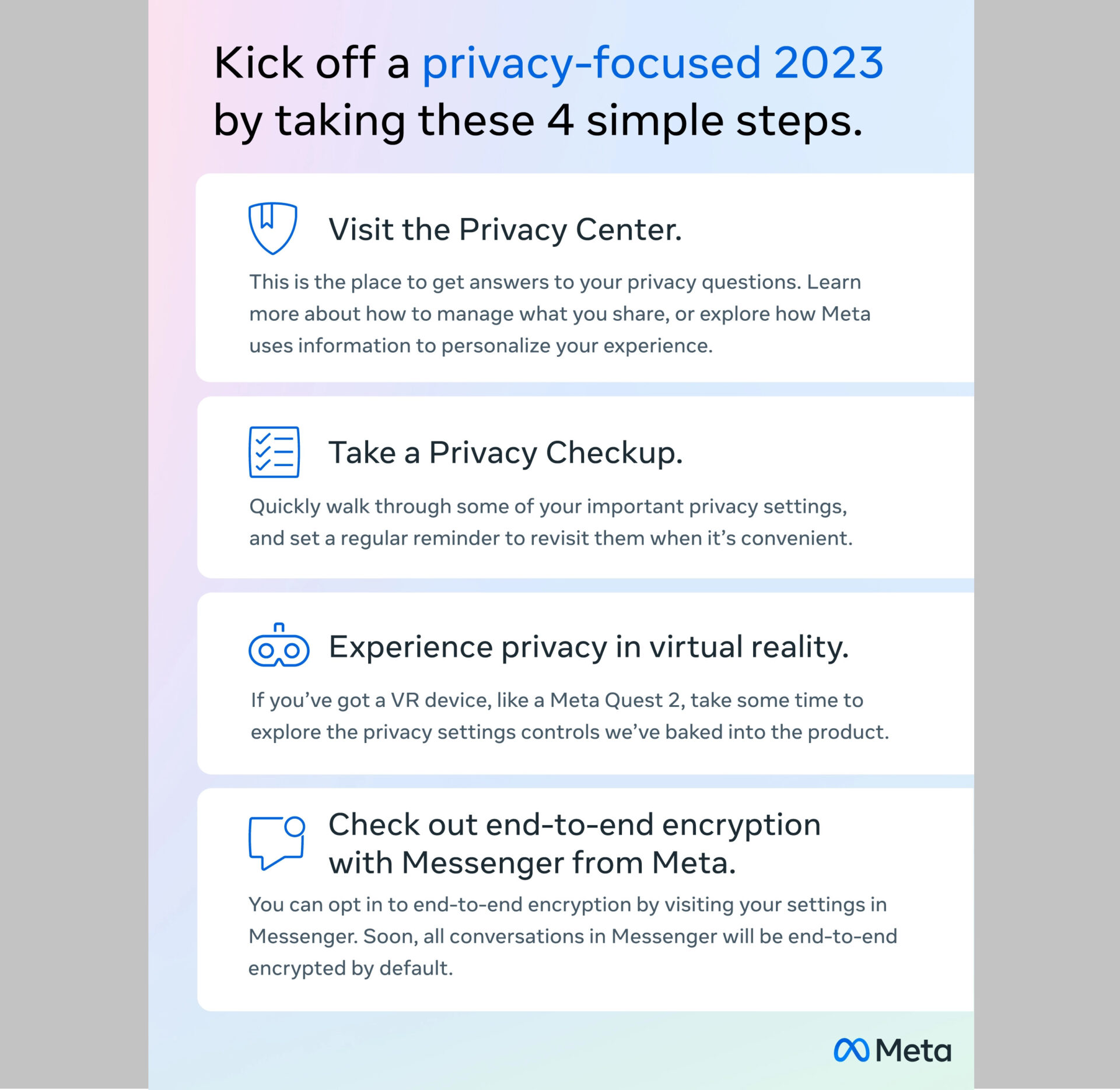 Kick off a privacy-focused 2023 by taking these 4 simple steps.

Visit the Privacy Center.

This is the place to get answers to your privacy questions. Learn more about how to manage what you share, or explore how Meta uses information to personalize your experience.

Take a Privacy Checkup.

Quickly walk through some of your important privacy settings, and set a regular reminder to revisit them when it's convenient.

Experience privacy in virtual reality.

If you've got a VR device, like a Meta Quest 2, take some time to explore the privacy settings controls we've baked into the product.

Check out end-to-end encryption with Messenger from Meta.

You can opt in to end-to-end encryption by visiting your settings in Messenger. Soon, all conversations in Messenger will be end-to-end encrypted by default.

Meta